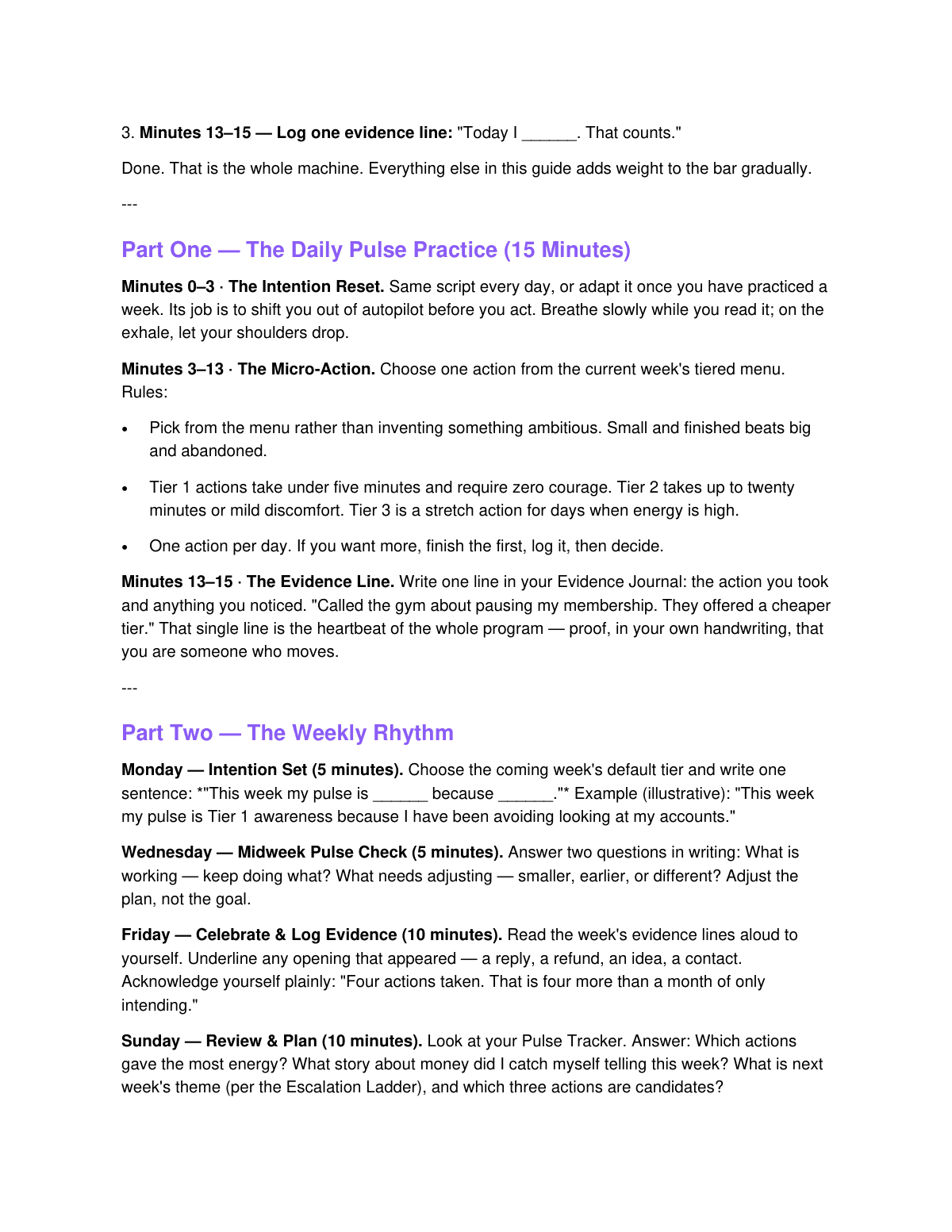 3. Minutes 13–15 — Log one evidence line: "Today I ____. That counts."

Done. That is the whole machine. Everything else in this guide adds weight to the bar gradually.

---

Part One — The Daily Pulse Practice (15 Minutes)

Minutes 0–3 · The Intention Reset. Same script every day, or adapt it once you have practiced a week. Its job is to shift you out of autopilot before you act. Breathe slowly while you read it; on the exhale, let your shoulders drop.

Minutes 3–13 · The Micro-Action. Choose one action from the current week's tiered menu. Rules:

• Pick from the menu rather than inventing something ambitious. Small and finished beats big and abandoned.

• Tier 1 actions take under five minutes and require zero courage. Tier 2 takes up to twenty minutes or mild discomfort. Tier 3 is a stretch action for days when energy is high.

• One action per day. If you want more, finish the first, log it, then decide.

Minutes 13–15 · The Evidence Line. Write one line in your Evidence Journal: the action you took and anything you noticed. "Called the gym about pausing my membership. They offered a cheaper tier." That single line is the heartbeat of the whole program — proof, in your own handwriting, that you are someone who moves.

---

Part Two — The Weekly Rhythm

Monday — Intention Set (5 minutes). Choose the coming week's default tier and write one sentence: *"This week my pulse is ____ because ____."* Example (illustrative): "This week my pulse is Tier 1 awareness because I have been avoiding looking at my accounts."

Wednesday — Midweek Pulse Check (5 minutes). Answer two questions in writing: What is working — keep doing what? What needs adjusting — smaller, earlier, or different? Adjust the plan, not the goal.

Friday — Celebrate & Log Evidence (10 minutes). Read the week's evidence lines aloud to yourself. Underline any opening that appeared — a reply, a refund, an idea, a contact. Acknowledge yourself plainly: "Four actions taken. That is four more than a month of only intending."

Sunday — Review & Plan (10 minutes). Look at your Pulse Tracker. Answer: Which actions gave the most energy? What story about money did I catch myself telling this week? What is next week's theme (per the Escalation Ladder), and which three actions are candidates?